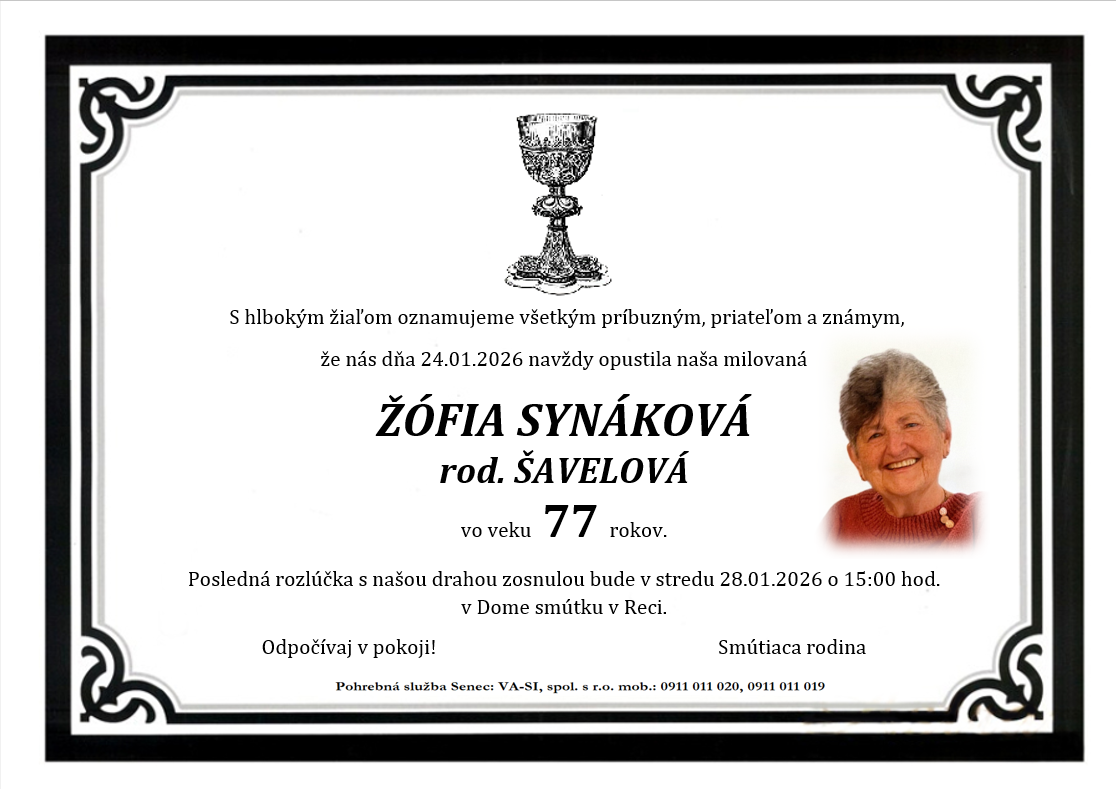 S hlbokým žiaľom oznamujeme všetkým príbuzným, priateľom a známym,

že nás dňa 24.01.2026 navždy opustila naša milovaná

ŽÓFIA SYNÁKOVÁ
rod. ŠAVELOVÁ

vo veku 77 rokov.

Posledná rozlúčka s našou drahou zosnulou bude v stredu 28.01.2026 o 15:00 hod. v Dome smútku v Reci.

Odpočívaj v pokoji!

Smútiaca rodina

Pohrebná služba Senec: VA-SI, spol. s r.o. mob.: 0911 011 020, 0911 011 019